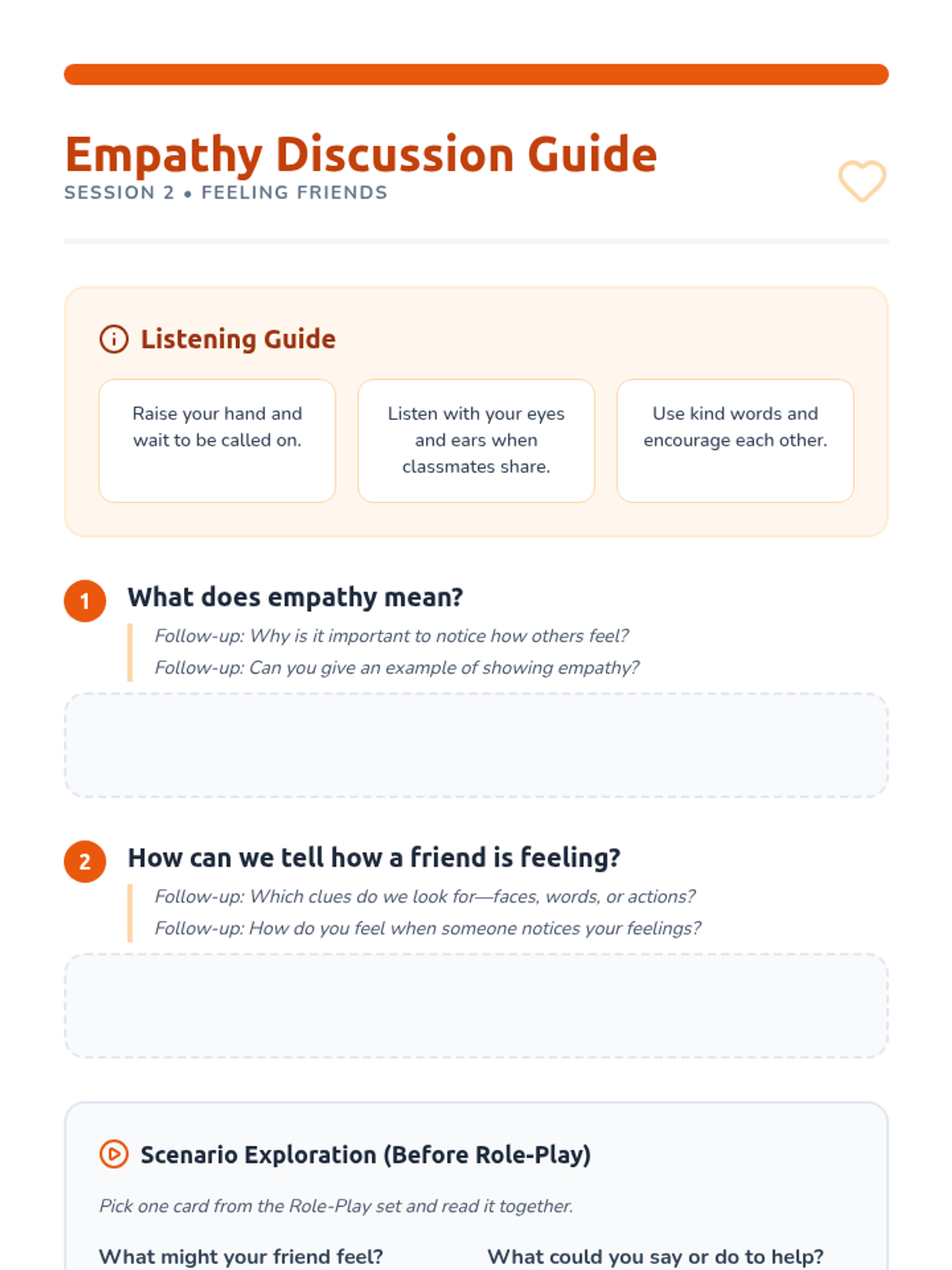 Empathy Discussion Guide
SESSION 2 • FEELING FRIENDS

Listening Guide

Raise your hand and wait to be called on.

Listen with your eyes and ears when classmates share.

Use kind words and encourage each other.

1 What does empathy mean?

Follow-up: Why is it important to notice how others feel?

Follow-up: Can you give an example of showing empathy?

2 How can we tell how a friend is feeling?

Follow-up: Which clues do we look for—faces, words, or actions?

Follow-up: How do you feel when someone notices your feelings?

Scenario Exploration (Before Role-Play)

Pick one card from the Role-Play set and read it together.

What might your friend feel?

What could you say or do to help?